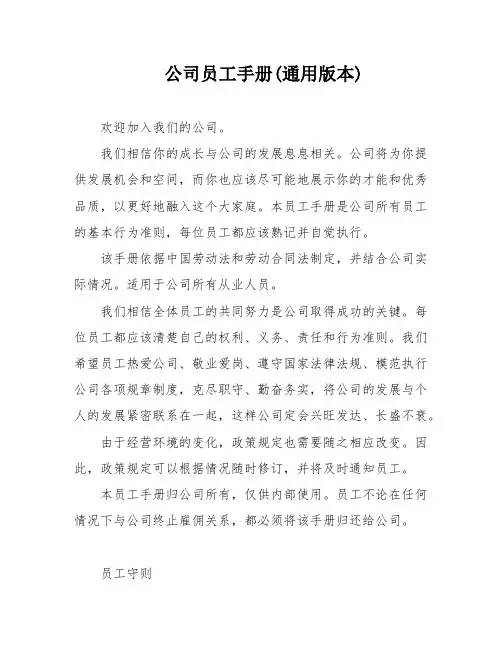 公司员工手册(通用版本)

欢迎加入我们的公司。

我们相信你的成长与公司的发展息息相关。公司将为你提供发展机会和空间，而你也应该尽可能地展示你的才能和优秀品质，以更好地融入这个大家庭。本员工手册是公司所有员工的基本行为准则，每位员工都应该熟记并自觉执行。

该手册依据中国劳动法和劳动合同法制定，并结合公司实际情况。适用于公司所有从业人员。

我们相信全体员工的共同努力是公司取得成功的关键。每位员工都应该清楚自己的权利、义务、责任和行为准则。我们希望员工热爱公司、敬业爱岗、遵守国家法律法规、模范执行公司各项规章制度，克尽职守、勤奋务实，将公司的发展与个人的发展紧密联系在一起，这样公司定会兴旺发达、长盛不衰。

由于经营环境的变化，政策规定也需要随之相应改变。因此，政策规定可以根据情况随时修订，并将及时通知员工。

本员工手册归公司所有，仅供内部使用。员工不论在任何情况下与公司终止雇佣关系，都必须将该手册归还给公司。

员工守则